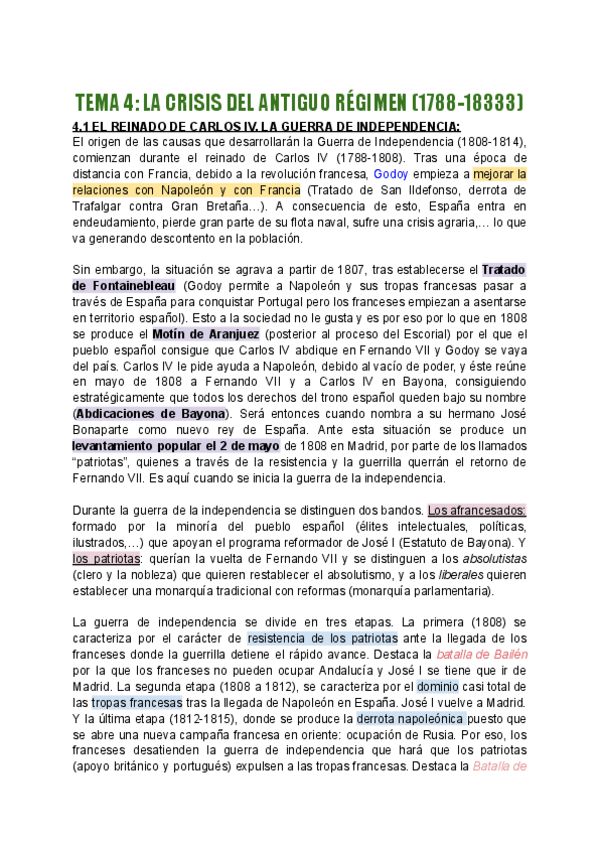 TEMA 4: LA CRISIS DEL ANTIGUO RÉGIMEN (1788-18333)

4.1 EL REINADO DE CARLOS IV. LA GUERRA DE INDEPENDENCIA:
El origen de las causas que desarrollarán la Guerra de Independencia (1808-1814), comienzan durante el reinado de Carlos IV (1788-1808). Tras una época de distancia con Francia, debido a la revolución francesa, Godoy empieza a mejorar la relaciones con Napoleón y con Francia (Tratado de San Ildefonso, derrota de Trafalgar contra Gran Bretaña…). A consecuencia de esto, España entra en endeudamiento, pierde gran parte de su flota naval, sufre una crisis agraria,… lo que va generando descontento en la población.

Sin embargo, la situación se agrava a partir de 1807, tras establecerse el Tratado de Fontainebleau (Godoy permite a Napoleón y sus tropas francesas pasar a través de España para conquistar Portugal pero los franceses empiezan a asentarse en territorio español). Esto a la sociedad no le gusta y es por eso por lo que en 1808 se produce el Motín de Aranjuez (posterior al proceso del Escorial) por el que el pueblo español consigue que Carlos IV abdique en Fernando VII y Godoy se vaya del país. Carlos IV le pide ayuda a Napoleón, debido al vacío de poder, y éste reúne en mayo de 1808 a Fernando VII y a Carlos IV en Bayona, consiguiendo estratégicamente que todos los derechos del trono español queden bajo su nombre (Abdicaciones de Bayona). Será entonces cuando nombra a su hermano José Bonaparte como nuevo rey de España. Ante esta situación se produce un levantamiento popular el 2 de mayo de 1808 en Madrid, por parte de los llamados "patriotas", quienes a través de la resistencia y la guerrilla querrán el retorno de Fernando VII. Es aquí cuando se inicia la guerra de la independencia.

Durante la guerra de la independencia se distinguen dos bandos. Los afrancesados: formado por la minoría del pueblo español (élites intelectuales, políticas, ilustrados,…) que apoyan el programa reformador de José I (Estatuto de Bayona). Y los patriotas: querían la vuelta de Fernando VII y se distinguen a los absolutistas (clero y la nobleza) que quieren restablecer el absolutismo, y a los liberales quieren establecer una monarquía tradicional con reformas (monarquía parlamentaria).

La guerra de independencia se divide en tres etapas. La primera (1808) se caracteriza por el carácter de resistencia de los patriotas ante la llegada de los franceses donde la guerrilla detiene el rápido avance. Destaca la batalla de Bailén por la que los franceses no pueden ocupar Andalucía y José I se tiene que ir de Madrid. La segunda etapa (1808 a 1812), se caracteriza por el dominio casi total de las tropas francesas tras la llegada de Napoleón en España. José I vuelve a Madrid. Y la última etapa (1812-1815), donde se produce la derrota napoleónica puesto que se abre una nueva campaña francesa en oriente: ocupación de Rusia. Por eso, los franceses desatienden la guerra de independencia que hará que los patriotas (apoyo británico y portugués) expulsen a las tropas francesas. Destaca la Batalla de